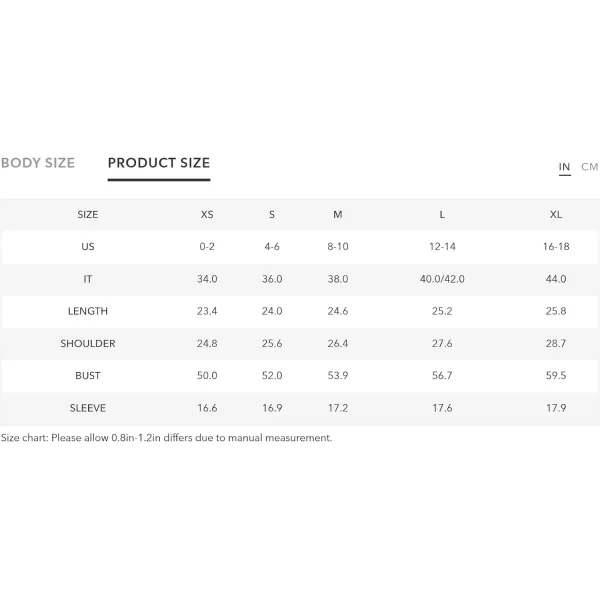 BODY SIZE PRODUCT SIZE

IN CM

| SIZE | XS | S | M | L | XL |
|---|---|---|---|---|---|
| US | 0-2 | 4-6 | 8-10 | 12-14 | 16-18 |
| IT | 34.0 | 36.0 | 38.0 | 40.0/42.0 | 44.0 |
| LENGTH | 23.4 | 24.0 | 24.6 | 25.2 | 25.8 |
| SHOULDER | 24.8 | 25.6 | 26.4 | 27.6 | 28.7 |
| BUST | 50.0 | 52.0 | 53.9 | 56.7 | 59.5 |
| SLEEVE | 16.6 | 16.9 | 17.2 | 17.6 | 17.9 |

Size chart: Please allow 0.8in-1.2in differs due to manual measurement.